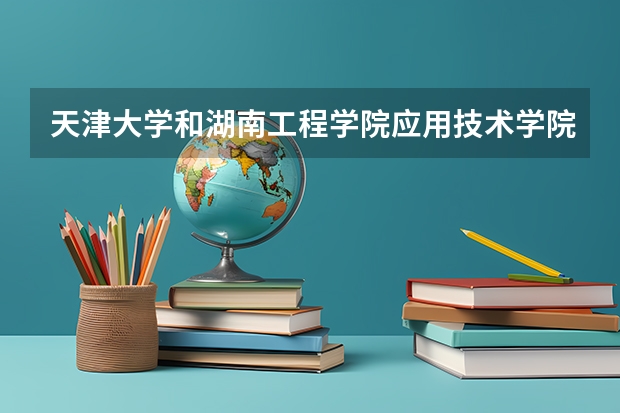 天津大学和湖南工程学院应用技术学院